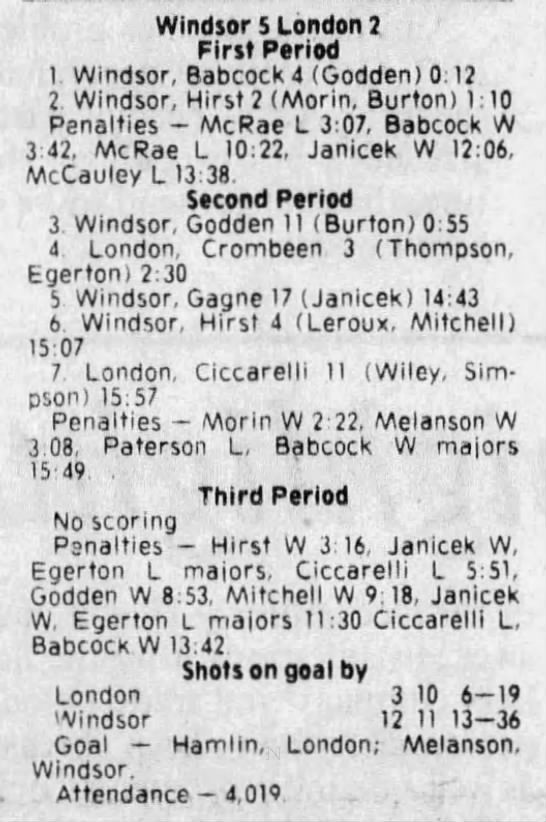 Windsor 5 London 2
First Period

1. Windsor, Babcock 4 (Godden) 0:12
2. Windsor, Hirst 2 (Morin, Burton) 1:10

Penalties — McRae L 3:07, Babcock W 3:42, McRae L 10:22, Janicek W 12:06, McCauley L 13:38.

Second Period

3. Windsor, Godden 11 (Burton) 0:55
4. London, Crombeen 3 (Thompson, Egerton) 2:30
5. Windsor, Gagne 17 (Janicek) 14:43
6. Windsor, Hirst 4 (Leroux, Mitchell) 15:07
7. London, Ciccarelli 11 (Wiley, Simpson) 15:57

Penalties — Morin W 2:22, Melanson W 3:08, Paterson L, Babcock W majors 15:49.

Third Period

No scoring

Penalties — Hirst W 3:16, Janicek W, Egerton L majors, Ciccarelli L 5:51, Godden W 8:53, Mitchell W 9:18, Janicek W, Egerton L majors 11:30 Ciccarelli L, Babcock W 13:42.

Shots on goal by

London 3 10 6—19
Windsor 12 11 13—36

Goal — Hamlin, London; Melanson, Windsor.

Attendance — 4,019.